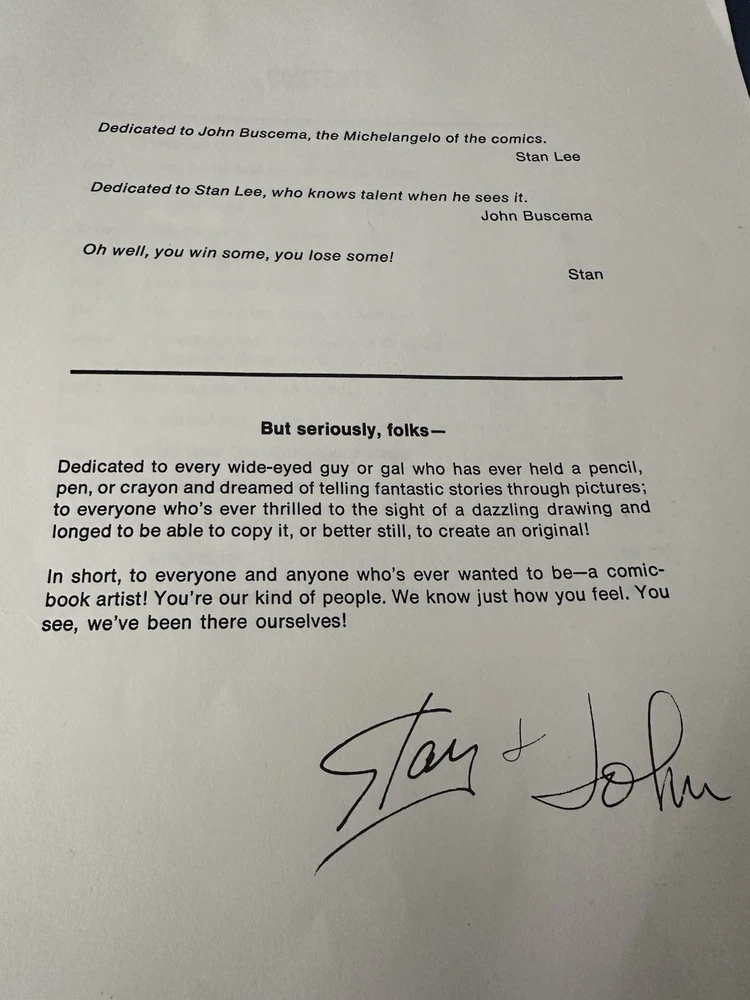 Dedicated to John Buscema, the Michelangelo of the comics.
Stan Lee

Dedicated to Stan Lee, who knows talent when he sees it.
John Buscema

Oh well, you win some, you lose some!
Stan

But seriously, folks—

Dedicated to every wide-eyed guy or gal who has ever held a pencil, pen, or crayon and dreamed of telling fantastic stories through pictures; to everyone who's ever thrilled to the sight of a dazzling drawing and longed to be able to copy it, or better still, to create an original!

In short, to everyone and anyone who's ever wanted to be—a comic-book artist! You're our kind of people. We know just how you feel. You see, we've been there ourselves!

Stan & John